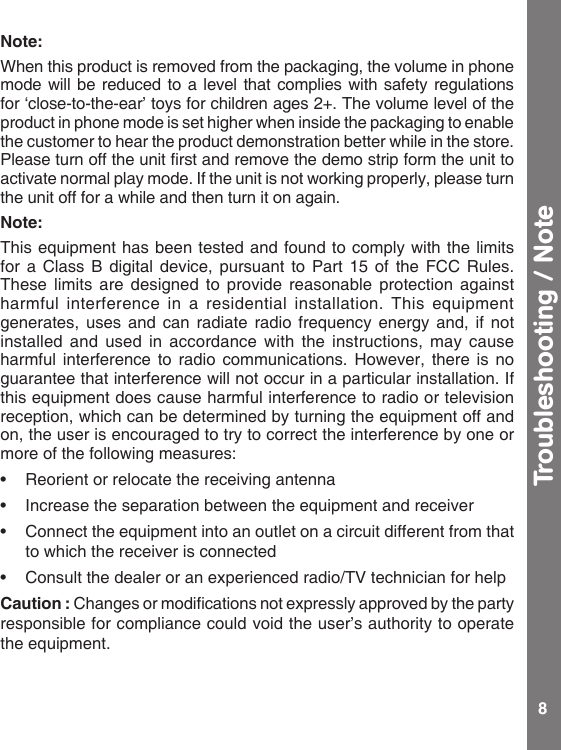 Note:

When this product is removed from the packaging, the volume in phone mode will be reduced to a level that complies with safety regulations for ‘close-to-the-ear’ toys for children ages 2+. The volume level of the product in phone mode is set higher when inside the packaging to enable the customer to hear the product demonstration better while in the store. Please turn off the unit first and remove the demo strip form the unit to activate normal play mode. If the unit is not working properly, please turn the unit off for a while and then turn it on again.

Note:

This equipment has been tested and found to comply with the limits for a Class B digital device, pursuant to Part 15 of the FCC Rules. These limits are designed to provide reasonable protection against harmful interference in a residential installation. This equipment generates, uses and can radiate radio frequency energy and, if not installed and used in accordance with the instructions, may cause harmful interference to radio communications. However, there is no guarantee that interference will not occur in a particular installation. If this equipment does cause harmful interference to radio or television reception, which can be determined by turning the equipment off and on, the user is encouraged to try to correct the interference by one or more of the following measures:

• Reorient or relocate the receiving antenna
• Increase the separation between the equipment and receiver
• Connect the equipment into an outlet on a circuit different from that to which the receiver is connected
• Consult the dealer or an experienced radio/TV technician for help

Caution : Changes or modifications not expressly approved by the party responsible for compliance could void the user’s authority to operate the equipment.

Troubleshooting / Note

8